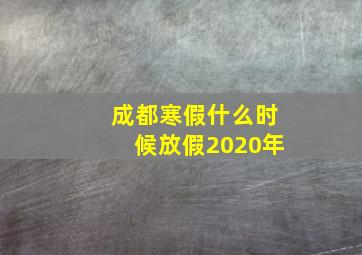 成都寒假什么时候放假2020年